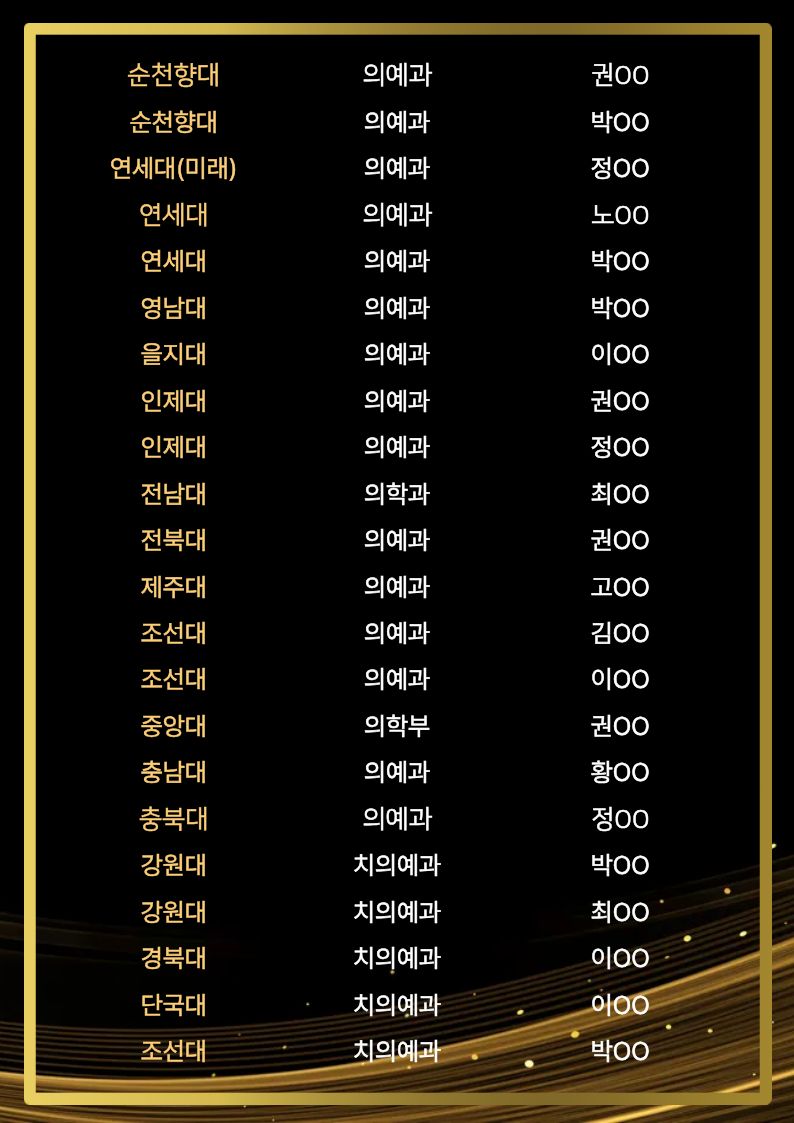 | 순천향대 | 의예과 | 권OO |
|---|---|---|
| 순천향대 | 의예과 | 박OO |
| 연세대(미래) | 의예과 | 정OO |
| 연세대 | 의예과 | 노OO |
| 연세대 | 의예과 | 박OO |
| 영남대 | 의예과 | 박OO |
| 을지대 | 의예과 | 이OO |
| 인제대 | 의예과 | 권OO |
| 인제대 | 의예과 | 정OO |
| 전남대 | 의학과 | 최OO |
| 전북대 | 의예과 | 권OO |
| 제주대 | 의예과 | 고OO |
| 조선대 | 의예과 | 김OO |
| 조선대 | 의예과 | 이OO |
| 중앙대 | 의학부 | 권OO |
| 충남대 | 의예과 | 황OO |
| 충북대 | 의예과 | 정OO |
| 강원대 | 치의예과 | 박OO |
| 강원대 | 치의예과 | 최OO |
| 경북대 | 치의예과 | 이OO |
| 단국대 | 치의예과 | 이OO |
| 조선대 | 치의예과 | 박OO |